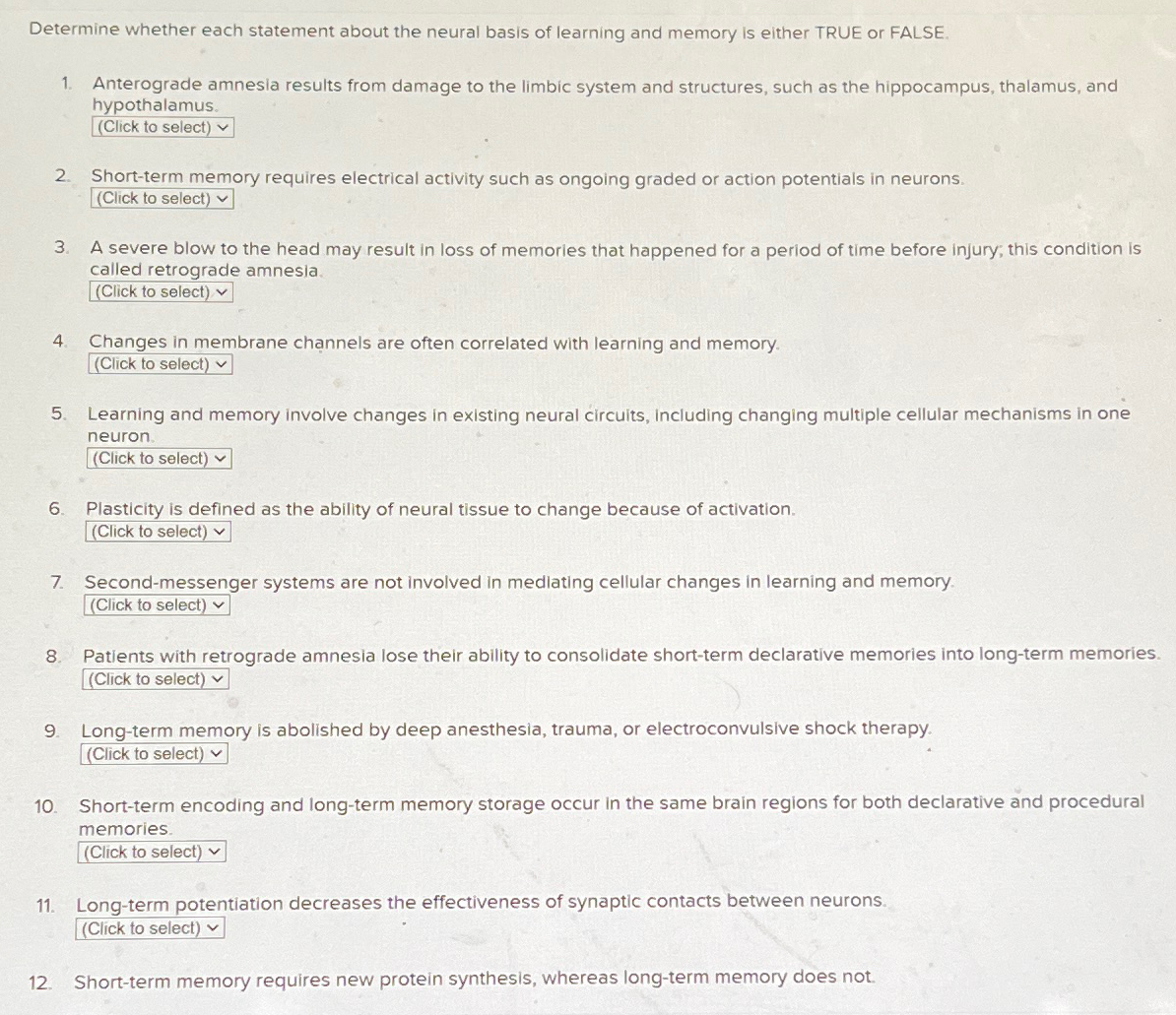 Determine whether each statement about the neural basis of learning and memory is either TRUE or FALSE.

1. Anterograde amnesia results from damage to the limbic system and structures, such as the hippocampus, thalamus, and hypothalamus.
(Click to select)

2. Short-term memory requires electrical activity such as ongoing graded or action potentials in neurons.
(Click to select)

3. A severe blow to the head may result in loss of memories that happened for a period of time before injury; this condition is called retrograde amnesia.
(Click to select)

4. Changes in membrane channels are often correlated with learning and memory.
(Click to select)

5. Learning and memory involve changes in existing neural circuits, including changing multiple cellular mechanisms in one neuron.
(Click to select)

6. Plasticity is defined as the ability of neural tissue to change because of activation.
(Click to select)

7. Second-messenger systems are not involved in mediating cellular changes in learning and memory.
(Click to select)

8. Patients with retrograde amnesia lose their ability to consolidate short-term declarative memories into long-term memories.
(Click to select)

9. Long-term memory is abolished by deep anesthesia, trauma, or electroconvulsive shock therapy.
(Click to select)

10. Short-term encoding and long-term memory storage occur in the same brain regions for both declarative and procedural memories.
(Click to select)

11. Long-term potentiation decreases the effectiveness of synaptic contacts between neurons.
(Click to select)

12. Short-term memory requires new protein synthesis, whereas long-term memory does not.